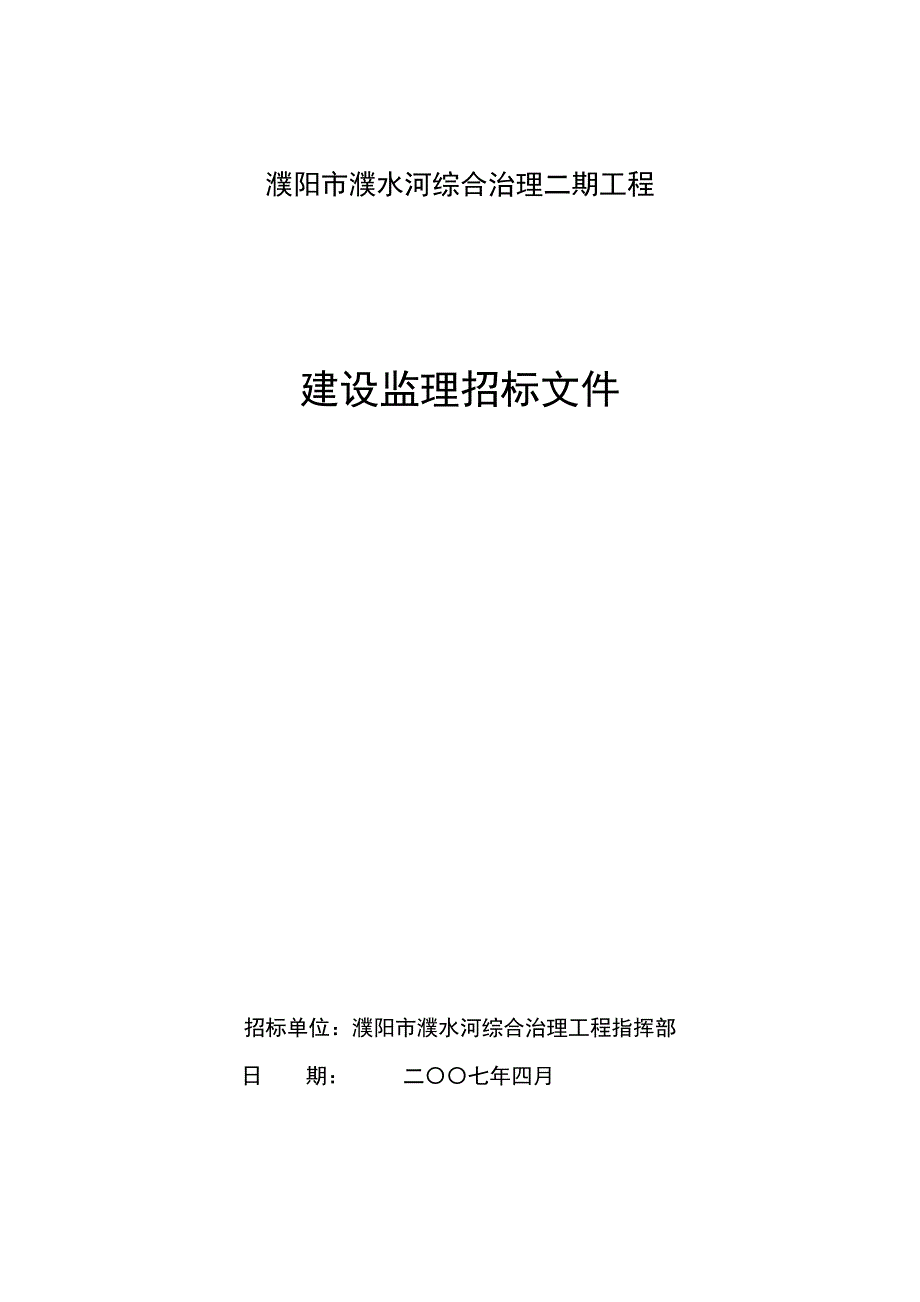 濮阳市濮水河综合治理二期工程

建设监理招标文件

招标单位：濮阳市濮水河综合治理工程指挥部

日　　期：　　　二〇〇七年四月